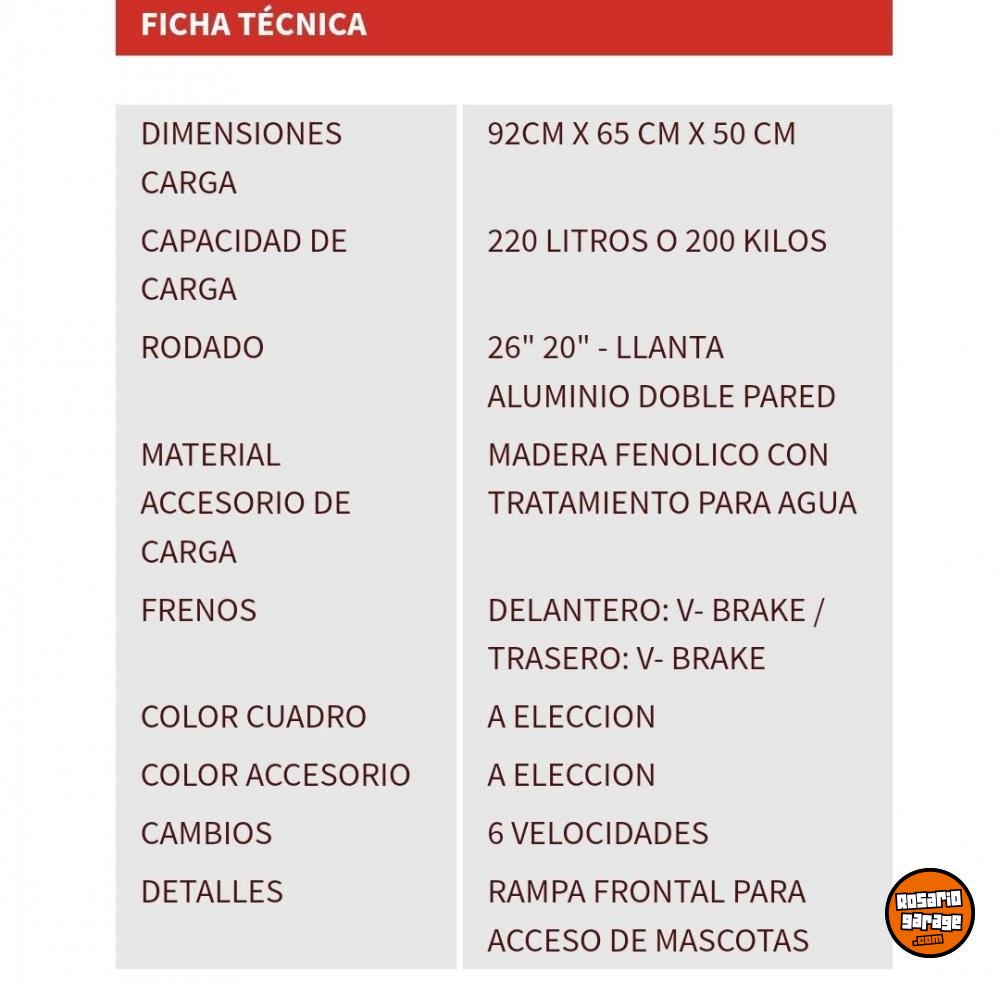 FICHA TÉCNICA

| | |
|---|---|
| DIMENSIONES CARGA | 92CM X 65 CM X 50 CM |
| CAPACIDAD DE CARGA | 220 LITROS O 200 KILOS |
| RODADO | 26" 20" - LLANTA ALUMINIO DOBLE PARED |
| MATERIAL ACCESORIO DE CARGA | MADERA FENOLICO CON TRATAMIENTO PARA AGUA |
| FRENOS | DELANTERO: V- BRAKE / TRASERO: V- BRAKE |
| COLOR CUADRO | A ELECCION |
| COLOR ACCESORIO | A ELECCION |
| CAMBIOS | 6 VELOCIDADES |
| DETALLES | RAMPA FRONTAL PARA ACCESO DE MASCOTAS |

Rosario garage .com